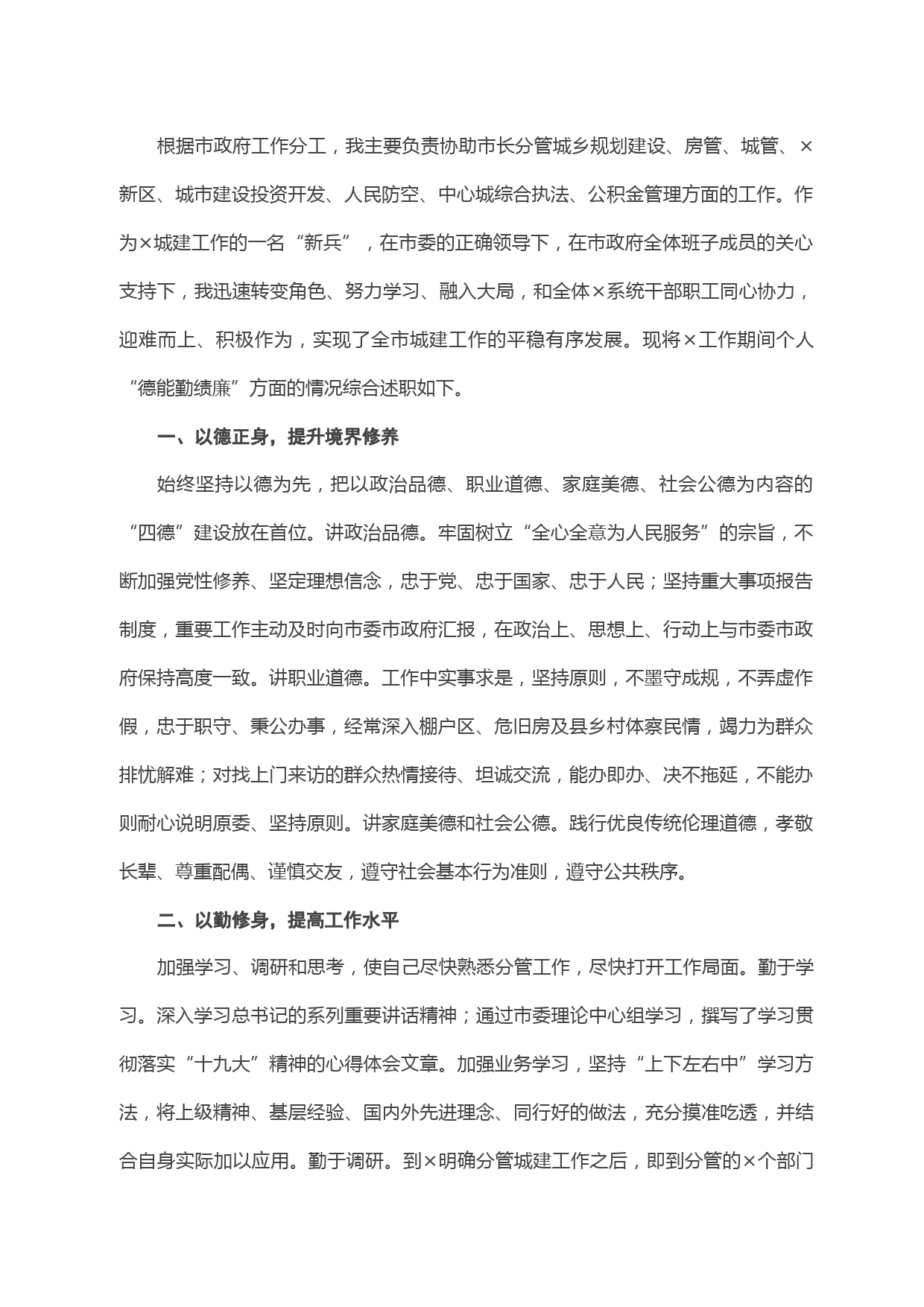 根据市政府工作分工，我主要负责协助市长分管城乡规划建设、房管、城管、×新区、城市建设投资开发、人民防空、中心城综合执法、公积金管理方面的工作。作为×城建工作的一名“新兵”，在市委的正确领导下，在市政府全体班子成员的关心支持下，我迅速转变角色、努力学习、融入大局，和全体×系统干部职工同心协力，迎难而上、积极作为，实现了全市城建工作的平稳有序发展。现将×工作期间个人“德能勤绩廉”方面的情况综合述职如下。

一、以德正身，提升境界修养

始终坚持以德为先，把以政治品德、职业道德、家庭美德、社会公德为内容的“四德”建设放在首位。讲政治品德。牢固树立“全心全意为人民服务”的宗旨，不断加强党性修养、坚定理想信念，忠于党、忠于国家、忠于人民；坚持重大事项报告制度，重要工作主动及时向市委市政府汇报，在政治上、思想上、行动上与市委市政府保持高度一致。讲职业道德。工作中实事求是，坚持原则，不墨守成规，不弄虚作假，忠于职守、秉公办事，经常深入棚户区、危旧房及县乡村体察民情，竭力为群众排忧解难；对找上门来访的群众热情接待、坦诚交流，能办即办、决不拖延，不能办则耐心说明原委、坚持原则。讲家庭美德和社会公德。践行优良传统伦理道德，孝敬长辈、尊重配偶、谨慎交友，遵守社会基本行为准则，遵守公共秩序。

二、以勤修身，提高工作水平

加强学习、调研和思考，使自己尽快熟悉分管工作，尽快打开工作局面。勤于学习。深入学习总书记的系列重要讲话精神；通过市委理论中心组学习，撰写了学习贯彻落实“十九大”精神的心得体会文章。加强业务学习，坚持“上下左右中”学习方法，将上级精神、基层经验、国内外先进理念、同行好的做法，充分摸准吃透，并结合自身实际加以应用。勤于调研。到×明确分管城建工作之后，即到分管的×个部门